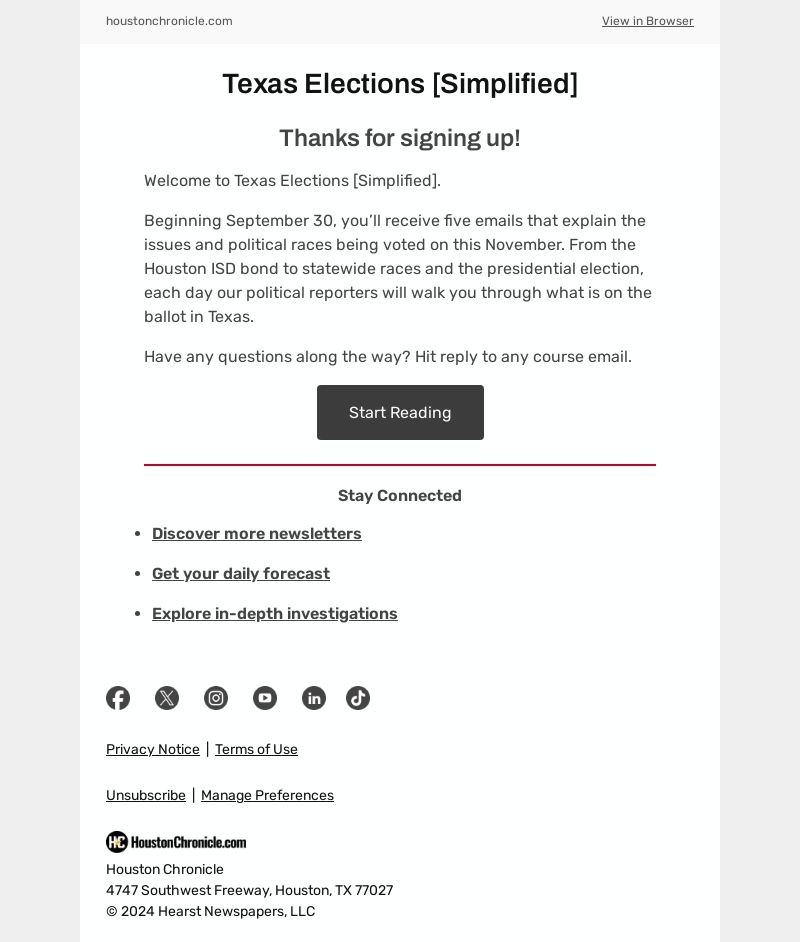 houstonchronicle.com

View in Browser

Texas Elections [Simplified]

Thanks for signing up!

Welcome to Texas Elections [Simplified].

Beginning September 30, you'll receive five emails that explain the issues and political races being voted on this November. From the Houston ISD bond to statewide races and the presidential election, each day our political reporters will walk you through what is on the ballot in Texas.

Have any questions along the way? Hit reply to any course email.

Start Reading

Stay Connected

- Discover more newsletters
- Get your daily forecast
- Explore in-depth investigations

Privacy Notice | Terms of Use

Unsubscribe | Manage Preferences

HC HoustonChronicle.com

Houston Chronicle
4747 Southwest Freeway, Houston, TX 77027
© 2024 Hearst Newspapers, LLC